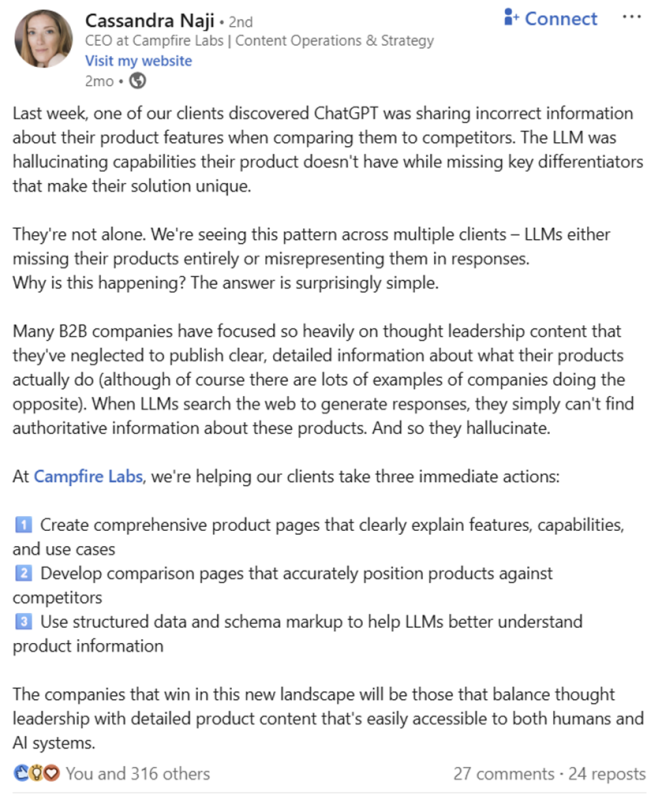 Cassandra Naji • 2nd
CEO at Campfire Labs | Content Operations & Strategy
Visit my website
2mo •

Connect ···

Last week, one of our clients discovered ChatGPT was sharing incorrect information about their product features when comparing them to competitors. The LLM was hallucinating capabilities their product doesn't have while missing key differentiators that make their solution unique.

They're not alone. We're seeing this pattern across multiple clients – LLMs either missing their products entirely or misrepresenting them in responses.
Why is this happening? The answer is surprisingly simple.

Many B2B companies have focused so heavily on thought leadership content that they've neglected to publish clear, detailed information about what their products actually do (although of course there are lots of examples of companies doing the opposite). When LLMs search the web to generate responses, they simply can't find authoritative information about these products. And so they hallucinate.

At Campfire Labs, we're helping our clients take three immediate actions:

1 Create comprehensive product pages that clearly explain features, capabilities, and use cases
2 Develop comparison pages that accurately position products against competitors
3 Use structured data and schema markup to help LLMs better understand product information

The companies that win in this new landscape will be those that balance thought leadership with detailed product content that's easily accessible to both humans and AI systems.

You and 316 others
27 comments · 24 reposts